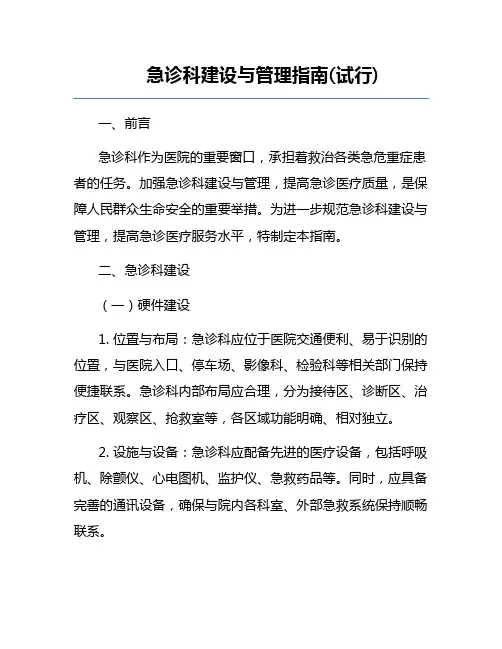 急诊科建设与管理指南(试行)

一、前言

急诊科作为医院的重要窗口，承担着救治各类急危重症患者的任务。加强急诊科建设与管理，提高急诊医疗质量，是保障人民群众生命安全的重要举措。为进一步规范急诊科建设与管理，提高急诊医疗服务水平，特制定本指南。

二、急诊科建设

（一）硬件建设

1. 位置与布局：急诊科应位于医院交通便利、易于识别的位置，与医院入口、停车场、影像科、检验科等相关部门保持便捷联系。急诊科内部布局应合理，分为接待区、诊断区、治疗区、观察区、抢救室等，各区域功能明确、相对独立。

2. 设施与设备：急诊科应配备先进的医疗设备，包括呼吸机、除颤仪、心电图机、监护仪、急救药品等。同时，应具备完善的通讯设备，确保与院内各科室、外部急救系统保持顺畅联系。